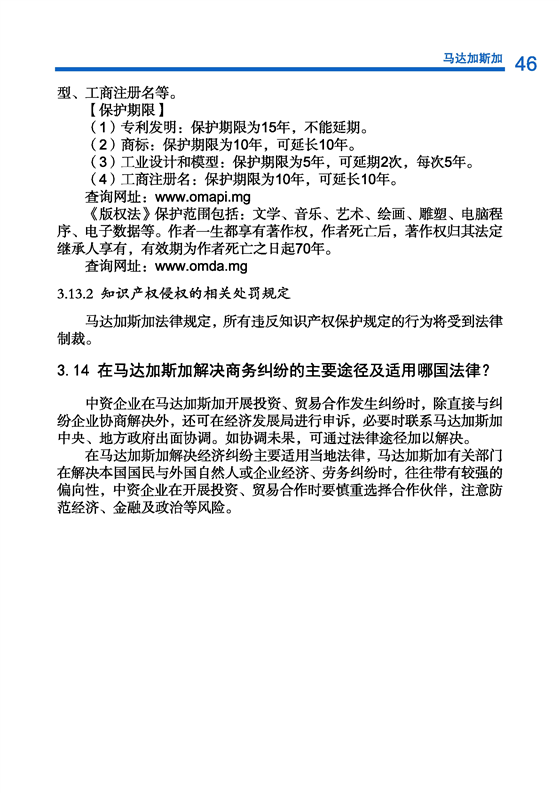 马达加斯加 46

型、工商注册名等。

【保护期限】

（1）专利发明：保护期限为15年，不能延期。

（2）商标：保护期限为10年，可延长10年。

（3）工业设计和模型：保护期限为5年，可延期2次，每次5年。

（4）工商注册名：保护期限为10年，可延长10年。

查询网址：www.omapi.mg

《版权法》保护范围包括：文学、音乐、艺术、绘画、雕塑、电脑程序、电子数据等。作者一生都享有著作权，作者死亡后，著作权归其法定继承人享有，有效期为作者死亡之日起70年。

查询网址：www.omda.mg

3.13.2 知识产权侵权的相关处罚规定

马达加斯加法律规定，所有违反知识产权保护规定的行为将受到法律制裁。

3.14 在马达加斯加解决商务纠纷的主要途径及适用哪国法律？

中资企业在马达加斯加开展投资、贸易合作发生纠纷时，除直接与纠纷企业协商解决外，还可在经济发展局进行申诉，必要时联系马达加斯加中央、地方政府出面协调。如协调未果，可通过法律途径加以解决。

在马达加斯加解决经济纠纷主要适用当地法律，马达加斯加有关部门在解决本国国民与外国自然人或企业经济、劳务纠纷时，往往带有较强的偏向性，中资企业在开展投资、贸易合作时要慎重选择合作伙伴，注意防范经济、金融及政治等风险。